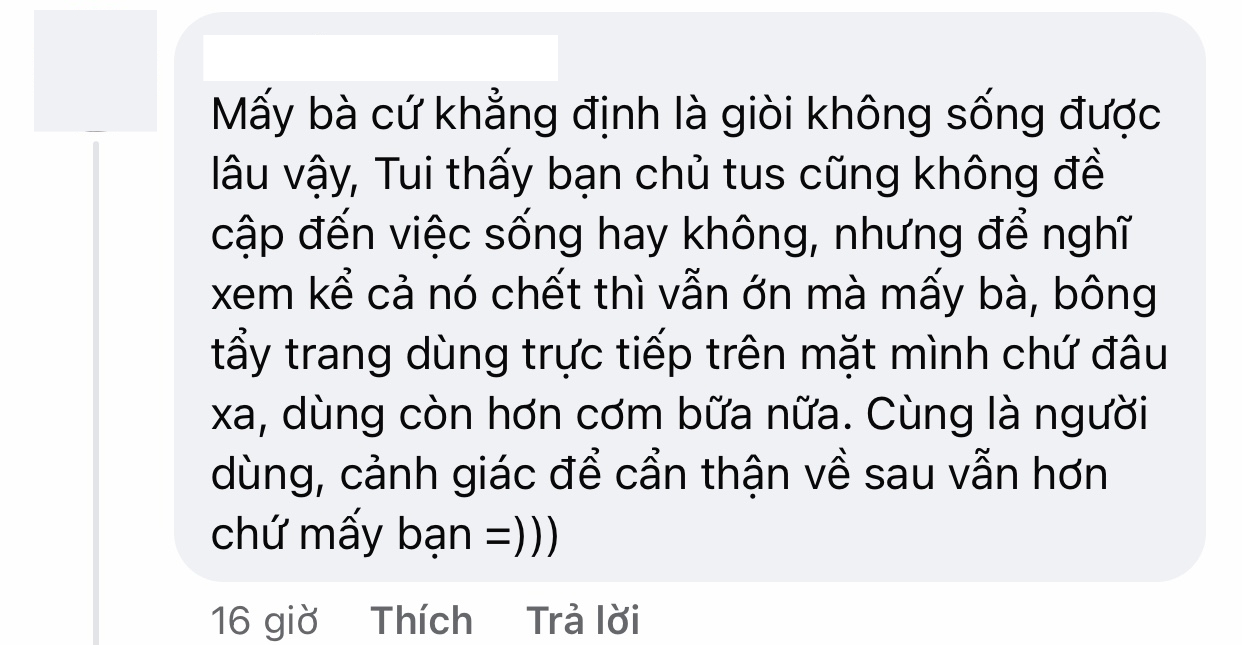 Mấy bà cứ khẳng định là giòi không sống được lâu vậy, Tui thấy bạn chủ tus cũng không đề cập đến việc sống hay không, nhưng để nghĩ xem kể cả nó chết thì vẫn ớn mà mấy bà, bông tẩy trang dùng trực tiếp trên mặt mình chứ đâu xa, dùng còn hơn cơm bữa nữa. Cùng là người dùng, cảnh giác để cẩn thận về sau vẫn hơn chứ mấy bạn =)))

16 giờ Thích Trả lời